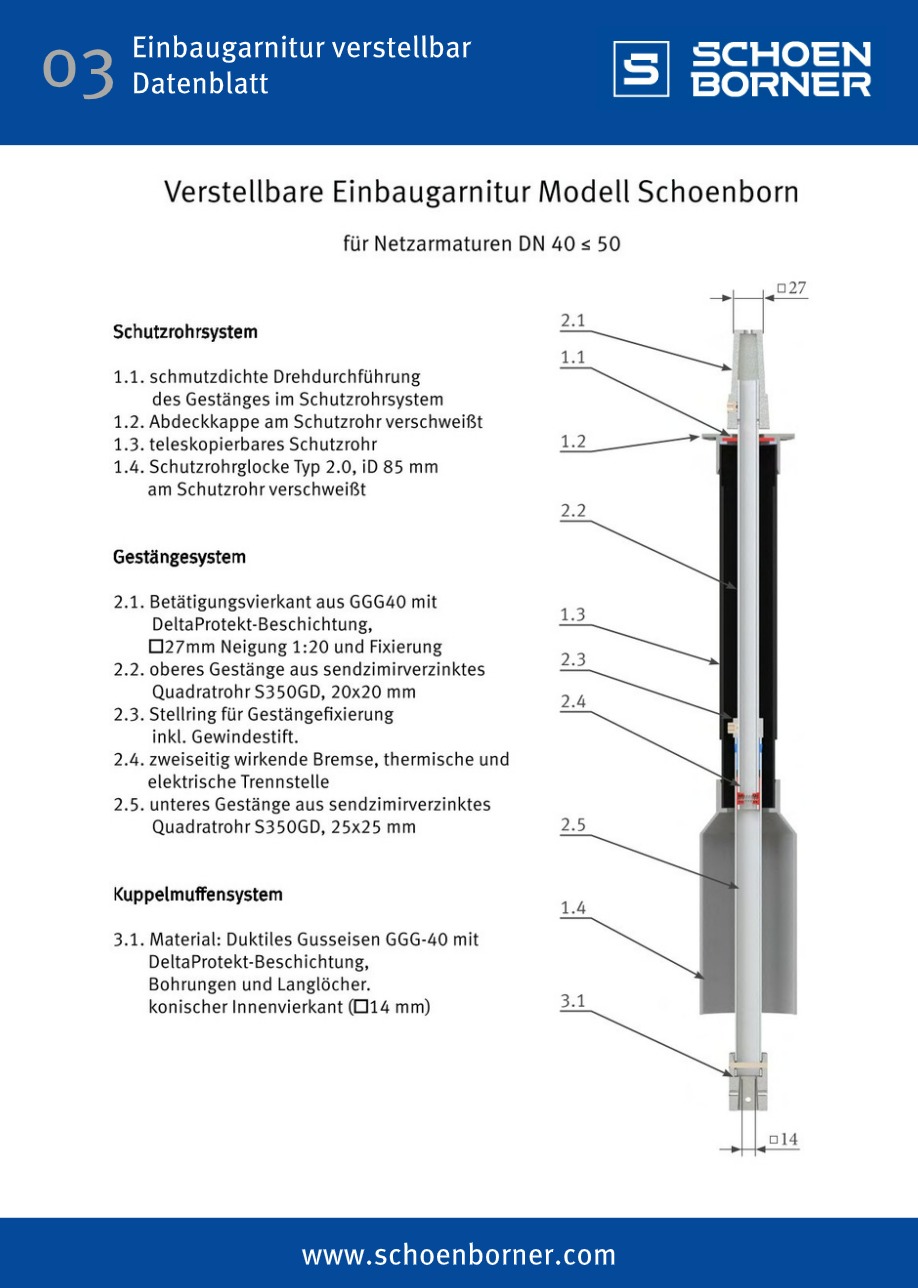 03 Einbaugarnitur verstellbar
Datenblatt

S SCHOEN BORNER

Verstellbare Einbaugarnitur Modell Schoenborn

für Netzarmaturen DN 40 ≤ 50

Schutzrohrsystem

1.1. schmutzdichte Drehdurchführung des Gestänges im Schutzrohrsystem
1.2. Abdeckkappe am Schutzrohr verschweißt
1.3. teleskopierbares Schutzrohr
1.4. Schutzrohrglocke Typ 2.0, iD 85 mm am Schutzrohr verschweißt

Gestängesystem

2.1. Betätigungsvierkant aus GGG40 mit DeltaProtekt-Beschichtung, □27mm Neigung 1:20 und Fixierung
2.2. oberes Gestänge aus sendzimirverzinktes Quadratrohr S350GD, 20x20 mm
2.3. Stellring für Gestängefixierung inkl. Gewindestift.
2.4. zweiseitig wirkende Bremse, thermische und elektrische Trennstelle
2.5. unteres Gestänge aus sendzimirverzinktes Quadratrohr S350GD, 25x25 mm

Kuppelmuffensystem

3.1. Material: Duktiles Gusseisen GGG-40 mit DeltaProtekt-Beschichtung, Bohrungen und Langlöcher. konischer Innenvierkant (□14 mm)

□27
2.1
1.1
1.2
2.2
1.3
2.3
2.4
2.5
1.4
3.1
□14

www.schoenborner.com